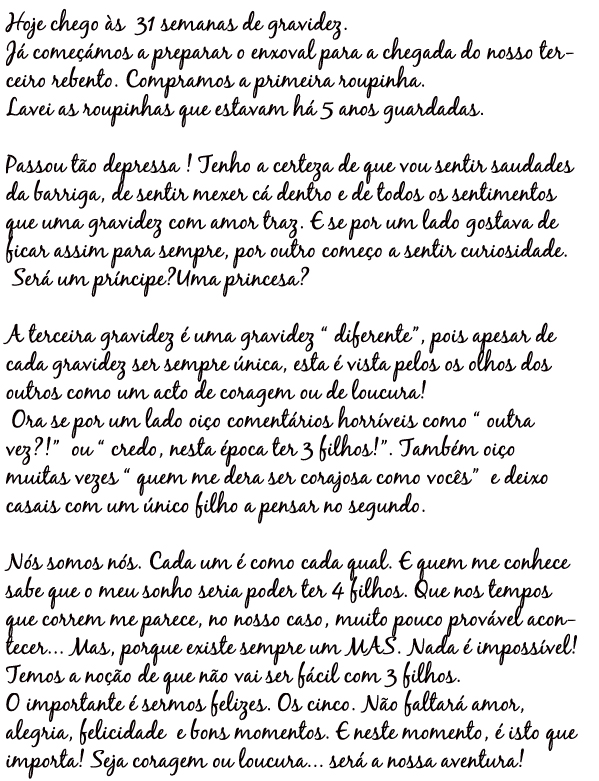 Hoje chego às 31 semanas de gravidez.
Já começámos a preparar o enxoval para a chegada do nosso terceiro rebento. Compramos a primeira roupinha.
Lavei as roupinhas que estavam há 5 anos guardadas.

Passou tão depressa ! Tenho a certeza de que vou sentir saudades da barriga, de sentir mexer cá dentro e de todos os sentimentos que uma gravidez com amor traz. E se por um lado gostava de ficar assim para sempre, por outro começo a sentir curiosidade.
Será um príncipe?Uma princesa?

A terceira gravidez é uma gravidez " diferente", pois apesar de cada gravidez ser sempre única, esta é vista pelos os olhos dos outros como um acto de coragem ou de loucura!
Ora se por um lado oiço comentários horríveis como " outra vez?!" ou " credo, nesta época ter 3 filhos!". Também oiço muitas vezes " quem me dera ser corajosa como vocês" e deixo casais com um único filho a pensar no segundo.

Nós somos nós. Cada um é como cada qual. E quem me conhece sabe que o meu sonho seria poder ter 4 filhos. Que nos tempos que correm me parece, no nosso caso, muito pouco provável acontecer... Mas, porque existe sempre um MAS. Nada é impossível!
Temos a noção de que não vai ser fácil com 3 filhos.
O importante é sermos felizes. Os cinco. Não faltará amor, alegria, felicidade e bons momentos. E neste momento, é isto que importa! Seja coragem ou loucura... será a nossa aventura!